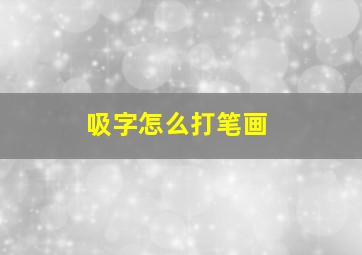 吸字怎么打笔画